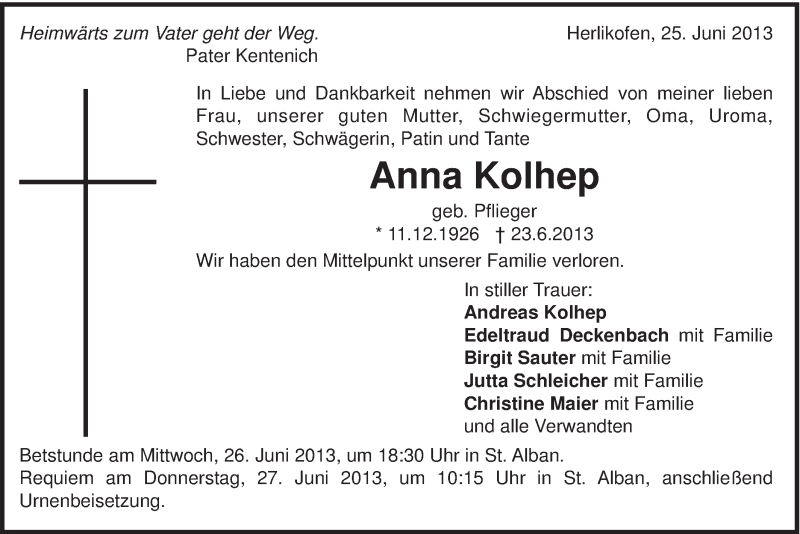 Heimwärts zum Vater geht der Weg.
Pater Kentenich

Herlikofen, 25. Juni 2013

In Liebe und Dankbarkeit nehmen wir Abschied von meiner lieben Frau, unserer guten Mutter, Schwiegermutter, Oma, Uroma, Schwester, Schwägerin, Patin und Tante

Anna Kolhep

geb. Pflieger
* 11.12.1926 † 23.6.2013

Wir haben den Mittelpunkt unserer Familie verloren.

In stiller Trauer:
Andreas Kolhep
Edeltraud Deckenbach mit Familie
Birgit Sauter mit Familie
Jutta Schleicher mit Familie
Christine Maier mit Familie
und alle Verwandten

Betstunde am Mittwoch, 26. Juni 2013, um 18:30 Uhr in St. Alban.
Requiem am Donnerstag, 27. Juni 2013, um 10:15 Uhr in St. Alban, anschließend Urnenbeisetzung.